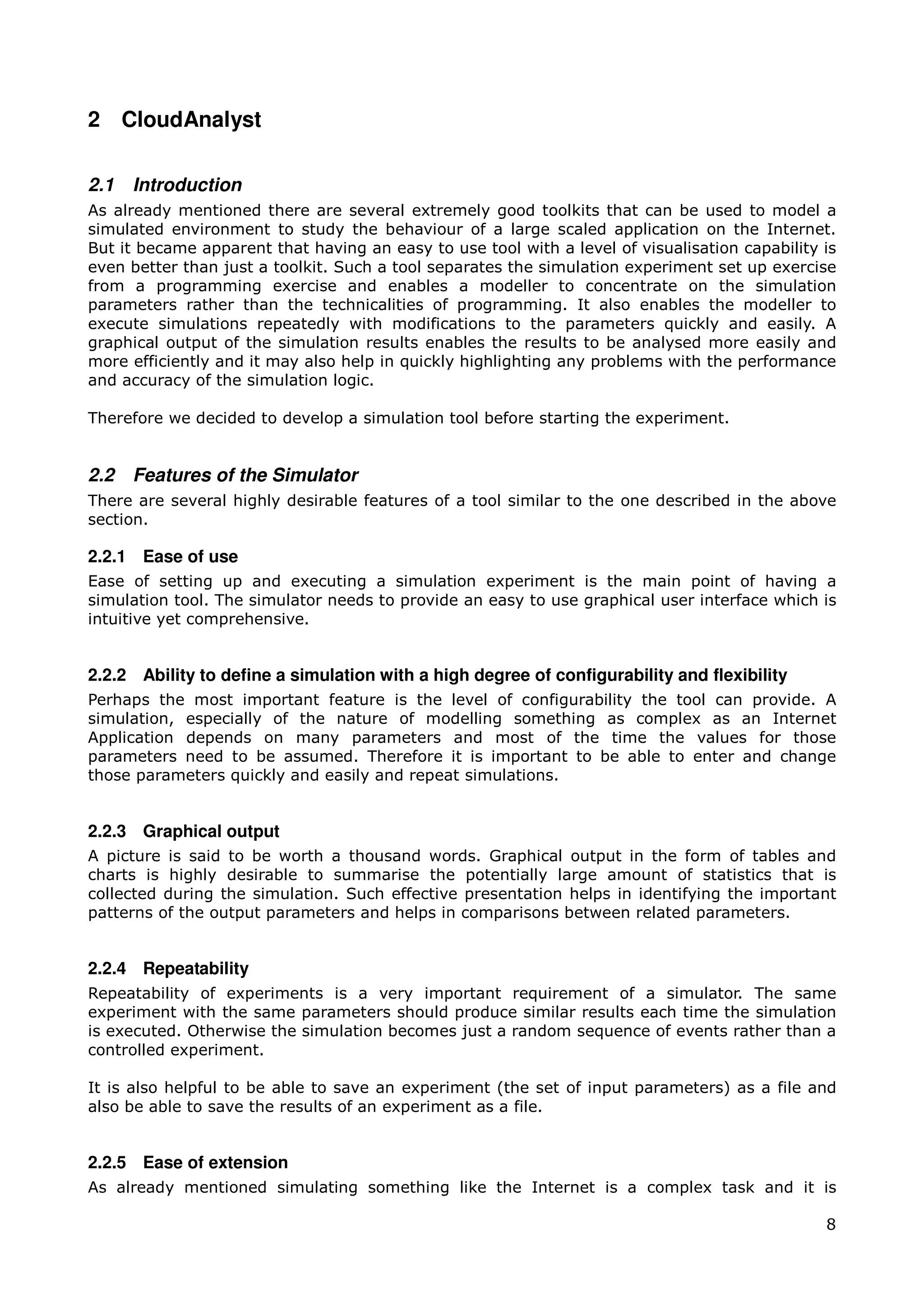 2 CloudAnalyst

2.1 Introduction

As already mentioned there are several extremely good toolkits that can be used to model a simulated environment to study the behaviour of a large scaled application on the Internet. But it became apparent that having an easy to use tool with a level of visualisation capability is even better than just a toolkit. Such a tool separates the simulation experiment set up exercise from a programming exercise and enables a modeller to concentrate on the simulation parameters rather than the technicalities of programming. It also enables the modeller to execute simulations repeatedly with modifications to the parameters quickly and easily. A graphical output of the simulation results enables the results to be analysed more easily and more efficiently and it may also help in quickly highlighting any problems with the performance and accuracy of the simulation logic.

Therefore we decided to develop a simulation tool before starting the experiment.

2.2 Features of the Simulator

There are several highly desirable features of a tool similar to the one described in the above section.

2.2.1 Ease of use

Ease of setting up and executing a simulation experiment is the main point of having a simulation tool. The simulator needs to provide an easy to use graphical user interface which is intuitive yet comprehensive.

2.2.2 Ability to define a simulation with a high degree of configurability and flexibility

Perhaps the most important feature is the level of configurability the tool can provide. A simulation, especially of the nature of modelling something as complex as an Internet Application depends on many parameters and most of the time the values for those parameters need to be assumed. Therefore it is important to be able to enter and change those parameters quickly and easily and repeat simulations.

2.2.3 Graphical output

A picture is said to be worth a thousand words. Graphical output in the form of tables and charts is highly desirable to summarise the potentially large amount of statistics that is collected during the simulation. Such effective presentation helps in identifying the important patterns of the output parameters and helps in comparisons between related parameters.

2.2.4 Repeatability

Repeatability of experiments is a very important requirement of a simulator. The same experiment with the same parameters should produce similar results each time the simulation is executed. Otherwise the simulation becomes just a random sequence of events rather than a controlled experiment.

It is also helpful to be able to save an experiment (the set of input parameters) as a file and also be able to save the results of an experiment as a file.

2.2.5 Ease of extension

As already mentioned simulating something like the Internet is a complex task and it is

8